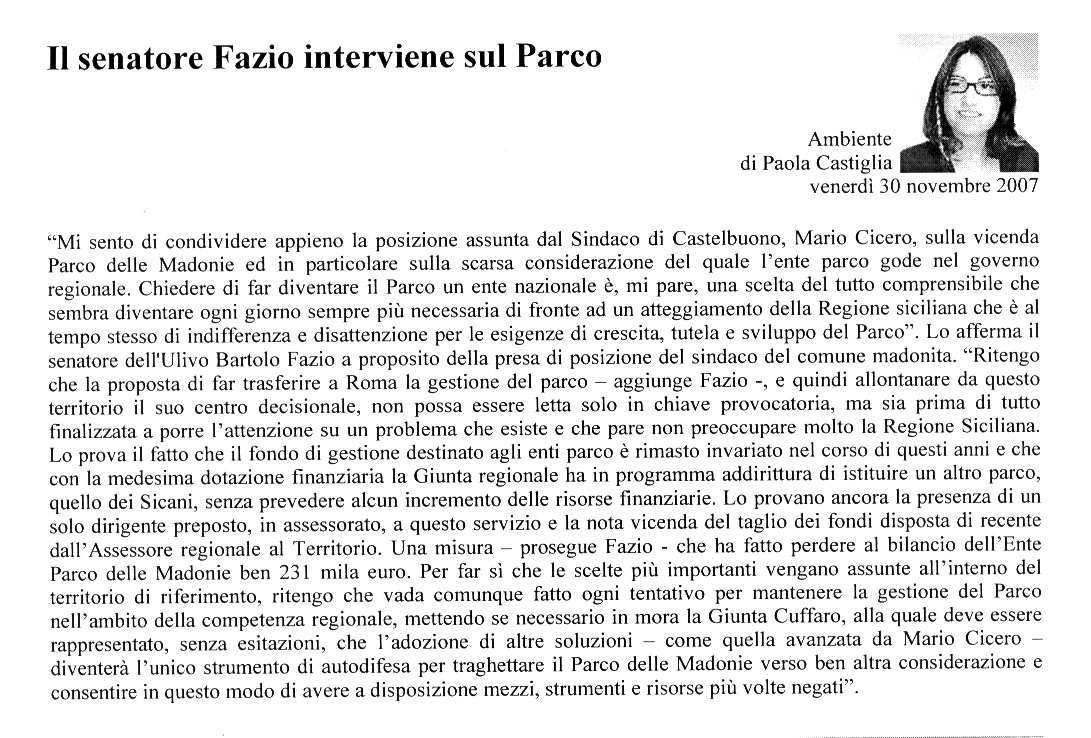 Il senatore Fazio interviene sul Parco

Ambiente
di Paola Castiglia
venerdì 30 novembre 2007

“Mi sento di condividere appieno la posizione assunta dal Sindaco di Castelbuono, Mario Cicero, sulla vicenda Parco delle Madonie ed in particolare sulla scarsa considerazione del quale l’ente parco gode nel governo regionale. Chiedere di far diventare il Parco un ente nazionale è, mi pare, una scelta del tutto comprensibile che sembra diventare ogni giorno sempre più necessaria di fronte ad un atteggiamento della Regione siciliana che è al tempo stesso di indifferenza e disattenzione per le esigenze di crescita, tutela e sviluppo del Parco”. Lo afferma il senatore dell'Ulivo Bartolo Fazio a proposito della presa di posizione del sindaco del comune madonita. “Ritengo che la proposta di far trasferire a Roma la gestione del parco – aggiunge Fazio -, e quindi allontanare da questo territorio il suo centro decisionale, non possa essere letta solo in chiave provocatoria, ma sia prima di tutto finalizzata a porre l’attenzione su un problema che esiste e che pare non preoccupare molto la Regione Siciliana. Lo prova il fatto che il fondo di gestione destinato agli enti parco è rimasto invariato nel corso di questi anni e che con la medesima dotazione finanziaria la Giunta regionale ha in programma addirittura di istituire un altro parco, quello dei Sicani, senza prevedere alcun incremento delle risorse finanziarie. Lo provano ancora la presenza di un solo dirigente preposto, in assessorato, a questo servizio e la nota vicenda del taglio dei fondi disposta di recente dall’Assessore regionale al Territorio. Una misura – prosegue Fazio - che ha fatto perdere al bilancio dell’Ente Parco delle Madonie ben 231 mila euro. Per far sì che le scelte più importanti vengano assunte all’interno del territorio di riferimento, ritengo che vada comunque fatto ogni tentativo per mantenere la gestione del Parco nell’ambito della competenza regionale, mettendo se necessario in mora la Giunta Cuffaro, alla quale deve essere rappresentato, senza esitazioni, che l’adozione di altre soluzioni – come quella avanzata da Mario Cicero – diventerà l’unico strumento di autodifesa per traghettare il Parco delle Madonie verso ben altra considerazione e consentire in questo modo di avere a disposizione mezzi, strumenti e risorse più volte negati”.